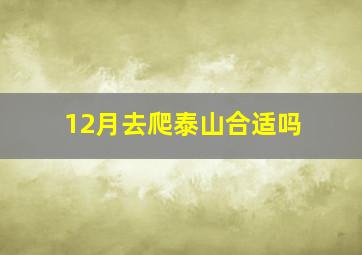 12月去爬泰山合适吗